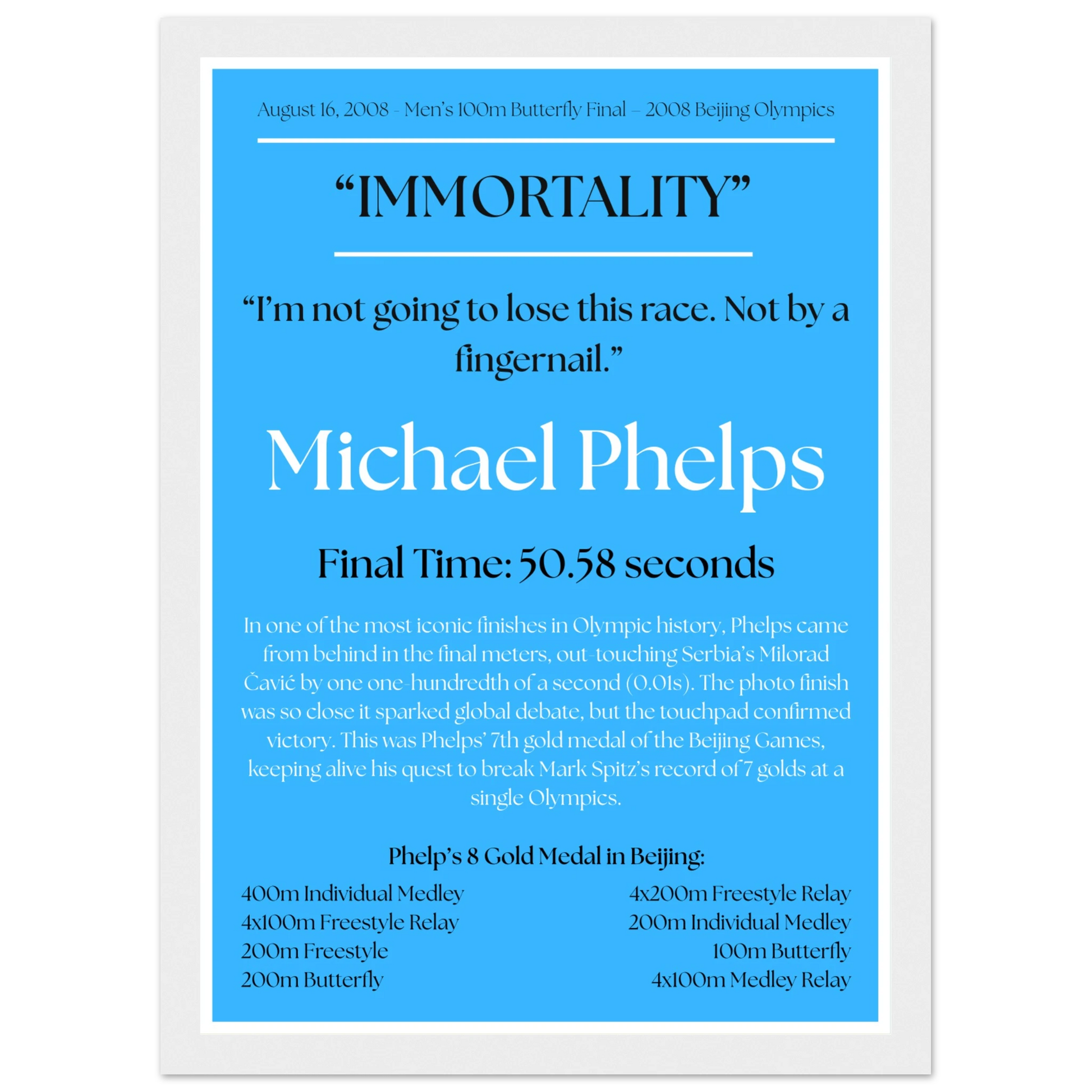 August 16, 2008 - Men's 100m Butterfly Final – 2008 Beijing Olympics

"IMMORTALITY"

"I'm not going to lose this race. Not by a fingernail."

Michael Phelps

Final Time: 50.58 seconds

In one of the most iconic finishes in Olympic history, Phelps came from behind in the final meters, out-touching Serbia's Milorad Čavić by one one-hundredth of a second (0.01s). The photo finish was so close it sparked global debate, but the touchpad confirmed victory. This was Phelps' 7th gold medal of the Beijing Games, keeping alive his quest to break Mark Spitz's record of 7 golds at a single Olympics.

Phelp's 8 Gold Medal in Beijing:

400m Individual Medley
4x100m Freestyle Relay
200m Freestyle
200m Butterfly

4x200m Freestyle Relay
200m Individual Medley
100m Butterfly
4x100m Medley Relay